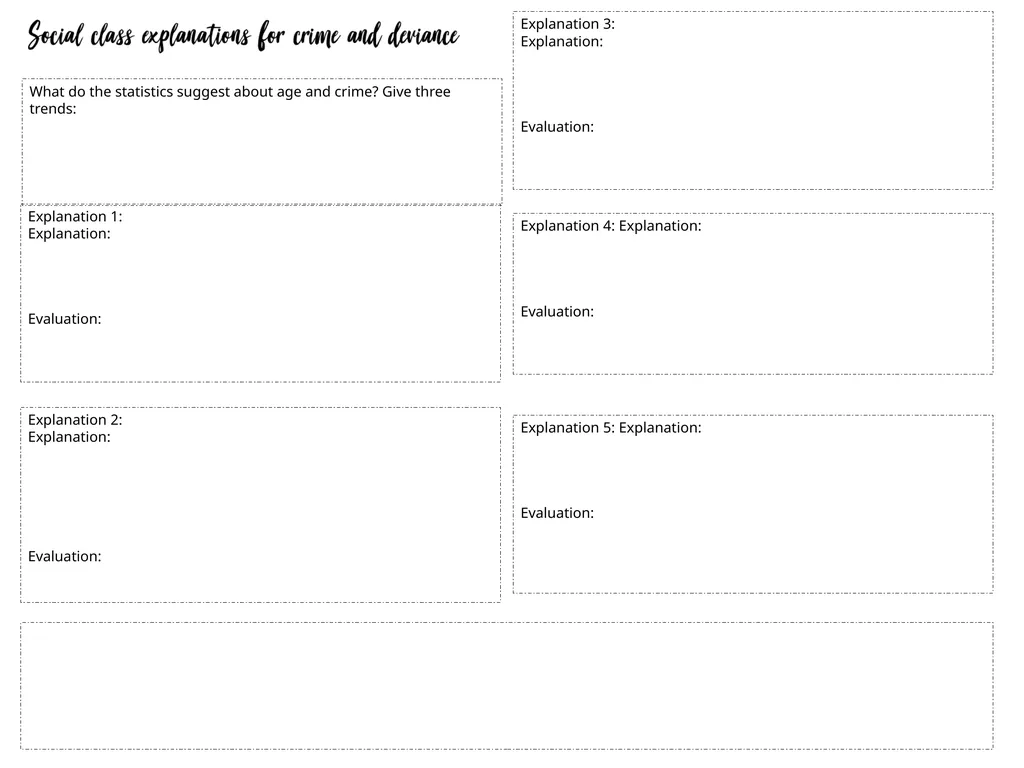 Social class explanations for crime and deviance

What do the statistics suggest about age and crime? Give three trends:

Explanation 1:
Explanation:

Evaluation:

Explanation 2:
Explanation:

Evaluation:

Explanation 3:
Explanation:

Evaluation:

Explanation 4: Explanation:

Evaluation:

Explanation 5: Explanation:

Evaluation: